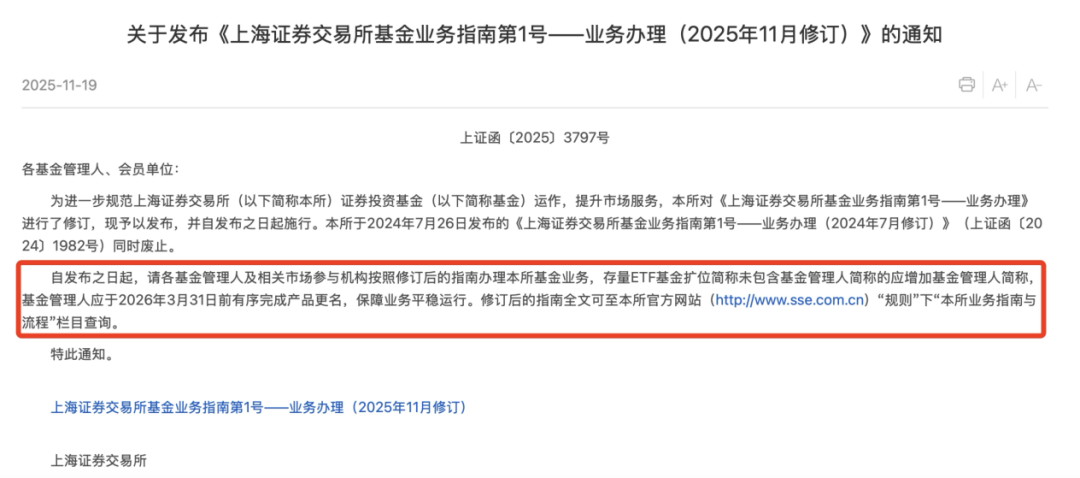 关于发布《上海证券交易所基金业务指南第1号——业务办理（2025年11月修订）》的通知

2025-11-19

A+ A-

上证函〔2025〕3797号

各基金管理人、会员单位：

为进一步规范上海证券交易所（以下简称本所）证券投资基金（以下简称基金）运作，提升市场服务，本所对《上海证券交易所基金业务指南第1号——业务办理》进行了修订，现予以发布，并自发布之日起施行。本所于2024年7月26日发布的《上海证券交易所基金业务指南第1号——业务办理（2024年7月修订）》（上证函〔2024〕1982号）同时废止。

自发布之日起，请各基金管理人及相关市场参与机构按照修订后的指南办理本所基金业务，存量ETF基金扩位简称未包含基金管理人简称的应增加基金管理人简称，基金管理人应于2026年3月31日前有序完成产品更名，保障业务平稳运行。修订后的指南全文可至本所官方网站（http://www.sse.com.cn）“规则”下“本所业务指南与流程”栏目查询。

特此通知。

上海证券交易所基金业务指南第1号——业务办理（2025年11月修订）

上海证券交易所